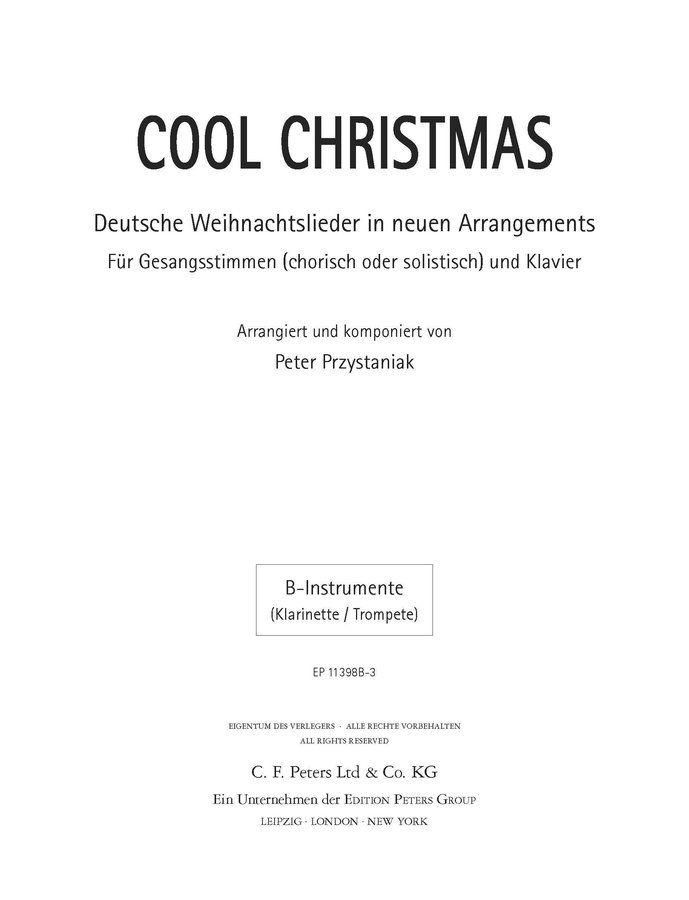 COOL CHRISTMAS

Deutsche Weihnachtslieder in neuen Arrangements
Für Gesangsstimmen (chorisch oder solistisch) und Klavier

Arrangiert und komponiert von
Peter Przystaniak

B-Instrumente
(Klarinette / Trompete)

EP 11398B-3

EIGENTUM DES VERLEGERS · ALLE RECHTE VORBEHALTEN
ALL RIGHTS RESERVED

C. F. Peters Ltd & Co. KG
Ein Unternehmen der EDITION PETERS GROUP
LEIPZIG · LONDON · NEW YORK